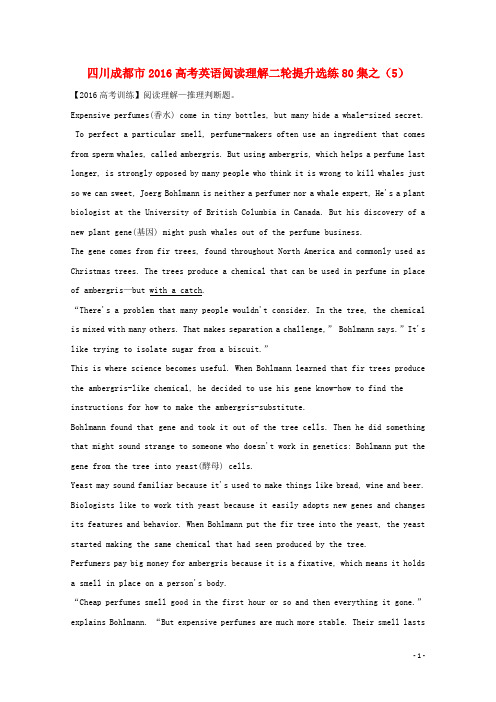 四川成都市2016高考英语阅读理解二轮提升选练80集之（5）

【2016高考训练】阅读理解—推理判断题。

Expensive perfumes(香水) come in tiny bottles, but many hide a whale-sized secret. To perfect a particular smell, perfume-makers often use an ingredient that comes from sperm whales, called ambergris. But using ambergris, which helps a perfume last longer, is strongly opposed by many people who think it is wrong to kill whales just so we can sweet, Joerg Bohlmann is neither a perfumer nor a whale expert, He's a plant biologist at the University of British Columbia in Canada. But his discovery of a new plant gene(基因) might push whales out of the perfume business.

The gene comes from fir trees, found throughout North America and commonly used as Christmas trees. The trees produce a chemical that can be used in perfume in place of ambergris—but with a catch.

"There's a problem that many people wouldn't consider. In the tree, the chemical is mixed with many others. That makes separation a challenge," Bohlmann says." It's like trying to isolate sugar from a biscuit."

This is where science becomes useful. When Bohlmann learned that fir trees produce the ambergris-like chemical, he decided to use his gene know-how to find the instructions for how to make the ambergris-substitute.

Bohlmann found that gene and took it out of the tree cells. Then he did something that might sound strange to someone who doesn't work in genetics: Bohlmann put the gene from the tree into yeast(酵母) cells.

Yeast may sound familiar because it's used to make things like bread, wine and beer. Biologists like to work tith yeast because it easily adopts new genes and changes its features and behavior. When Bohlmann put the fir tree into the yeast, the yeast started making the same chemical that had seen produced by the tree.

Perfumers pay big money for ambergris because it is a fixative, which means it holds a smell in place on a person's body.

"Cheap perfumes smell good in the first hour or so and then everything it gone." explains Bohlmann. "But expensive perfumes are much more stable. Their smell lasts

- 1 -